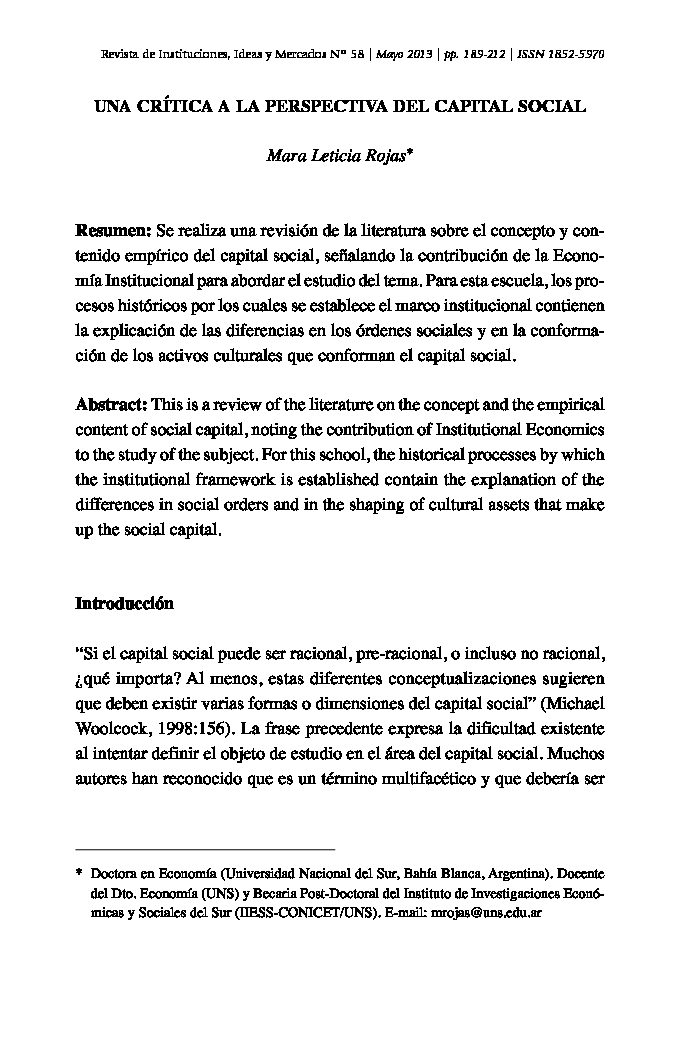 Revista de Instituciones, Ideas y Mercados Nº 58 | Mayo 2013 | pp. 189-212 | ISSN 1852-5970

UNA CRÍTICA A LA PERSPECTIVA DEL CAPITAL SOCIAL

Mara Leticia Rojas*

Resumen: Se realiza una revisión de la literatura sobre el concepto y contenido empírico del capital social, señalando la contribución de la Economía Institucional para abordar el estudio del tema. Para esta escuela, los procesos históricos por los cuales se establece el marco institucional contienen la explicación de las diferencias en los órdenes sociales y en la conformación de los activos culturales que conforman el capital social.

Abstract: This is a review of the literature on the concept and the empirical content of social capital, noting the contribution of Institutional Economics to the study of the subject. For this school, the historical processes by which the institutional framework is established contain the explanation of the differences in social orders and in the shaping of cultural assets that make up the social capital.

Introducción

"Si el capital social puede ser racional, pre-racional, o incluso no racional, ¿qué importa? Al menos, estas diferentes conceptualizaciones sugieren que deben existir varias formas o dimensiones del capital social" (Michael Woolcock, 1998:156). La frase precedente expresa la dificultad existente al intentar definir el objeto de estudio en el área del capital social. Muchos autores han reconocido que es un término multifacético y que debería ser

* Doctora en Economía (Universidad Nacional del Sur, Bahía Blanca, Argentina). Docente del Dto. Economía (UNS) y Becaria Post-Doctoral del Instituto de Investigaciones Económicas y Sociales del Sur (IIESS-CONICET/UNS). E-mail: mrojas@uns.edu.ar